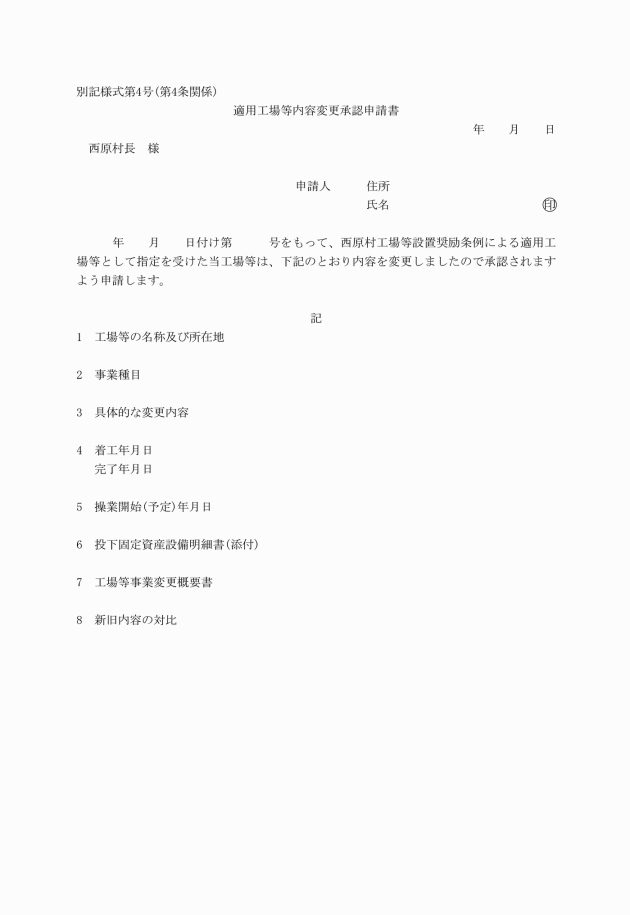 別記様式第4号(第4条関係)

適用工場等内容変更承認申請書

年　月　日

西原村長　様

申請人　住所

氏名　㊞

年　月　日付け第　号をもって、西原村工場等設置奨励条例による適用工場等として指定を受けた当工場等は、下記のとおり内容を変更しましたので承認されますよう申請します。

記

1　工場等の名称及び所在地

2　事業種目

3　具体的な変更内容

4　着工年月日
完了年月日

5　操業開始(予定)年月日

6　投下固定資産設備明細書(添付)

7　工場等事業変更概要書

8　新旧内容の対比